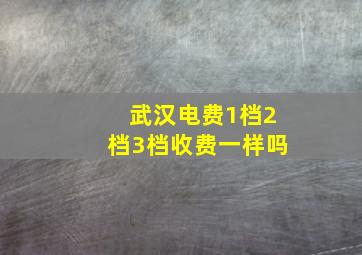 武汉电费1档2档3档收费一样吗